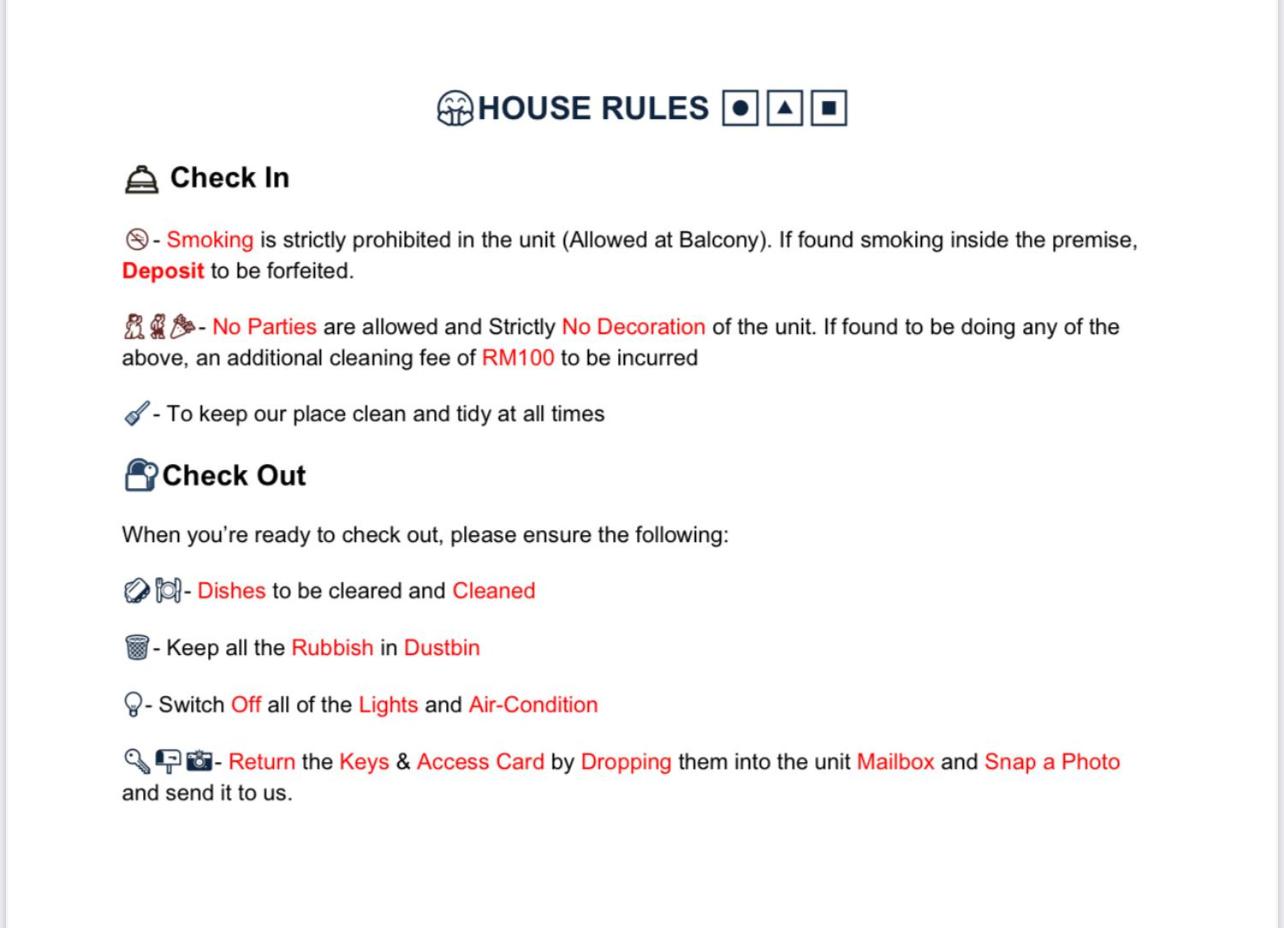 HOUSE RULES

Check In

- Smoking is strictly prohibited in the unit (Allowed at Balcony). If found smoking inside the premise, Deposit to be forfeited.

- No Parties are allowed and Strictly No Decoration of the unit. If found to be doing any of the above, an additional cleaning fee of RM100 to be incurred

- To keep our place clean and tidy at all times

Check Out

When you're ready to check out, please ensure the following:

- Dishes to be cleared and Cleaned

- Keep all the Rubbish in Dustbin

- Switch Off all of the Lights and Air-Condition

- Return the Keys & Access Card by Dropping them into the unit Mailbox and Snap a Photo and send it to us.